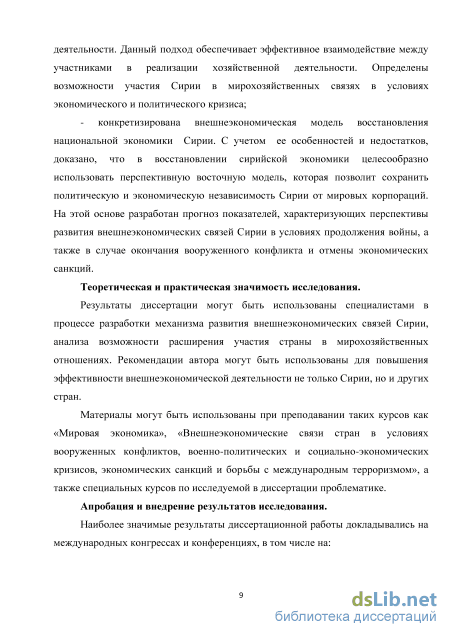 деятельности. Данный подход обеспечивает эффективное взаимодействие между участниками в реализации хозяйственной деятельности. Определены возможности участия Сирии в мирохозяйственных связях в условиях экономического и политического кризиса;

- конкретизирована внешнеэкономическая модель восстановления национальной экономики Сирии. С учетом ее особенностей и недостатков, доказано, что в восстановлении сирийской экономики целесообразно использовать перспективную восточную модель, которая позволит сохранить политическую и экономическую независимость Сирии от мировых корпораций. На этой основе разработан прогноз показателей, характеризующих перспективы развития внешнеэкономических связей Сирии в условиях продолжения войны, а также в случае окончания вооруженного конфликта и отмены экономических санкций.

Теоретическая и практическая значимость исследования.

Результаты диссертации могут быть использованы специалистами в процессе разработки механизма развития внешнеэкономических связей Сирии, анализа возможности расширения участия страны в мирохозяйственных отношениях. Рекомендации автора могут быть использованы для повышения эффективности внешнеэкономической деятельности не только Сирии, но и других стран.

Материалы могут быть использованы при преподавании таких курсов как «Мировая экономика», «Внешнеэкономические связи стран в условиях вооруженных конфликтов, военно-политических и социально-экономических кризисов, экономических санкций и борьбы с международным терроризмом», а также специальных курсов по исследуемой в диссертации проблематике.

Апробация и внедрение результатов исследования.

Наиболее значимые результаты диссертационной работы докладывались на международных конгрессах и конференциях, в том числе на:

9

dsLib.net
библиотека диссертаций